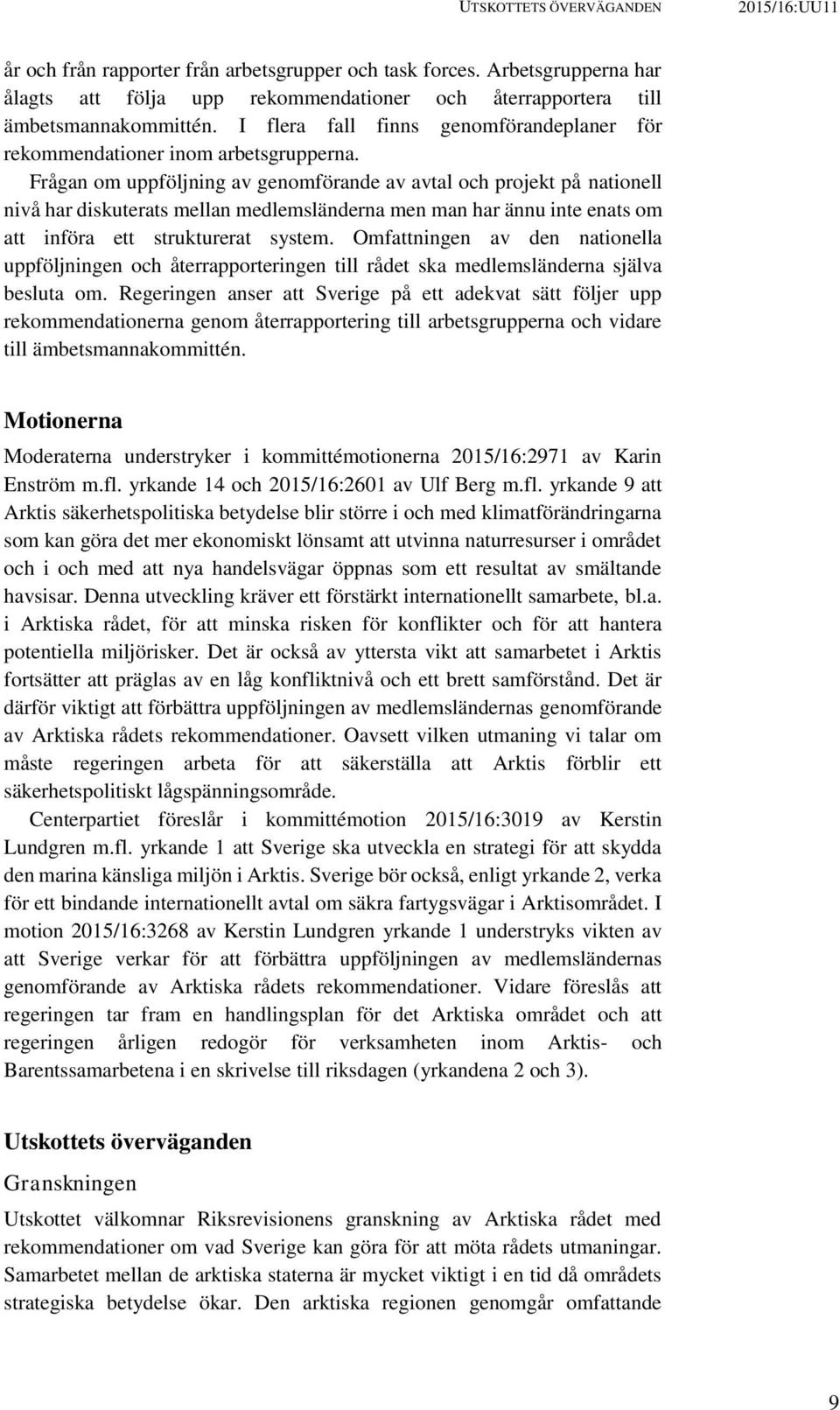 UTSKOTTETS ÖVERVÄGANDEN 2015/16:UU11

år och från rapporter från arbetsgrupper och task forces. Arbetsgrupperna har ålagts att följa upp rekommendationer och återrapportera till ämbetsmannakommittén. I flera fall finns genomförandeplaner för rekommendationer inom arbetsgrupperna.

Frågan om uppföljning av genomförande av avtal och projekt på nationell nivå har diskuterats mellan medlemsländerna men man har ännu inte enats om att införa ett strukturerat system. Omfattningen av den nationella uppföljningen och återrapporteringen till rådet ska medlemsländerna själva besluta om. Regeringen anser att Sverige på ett adekvat sätt följer upp rekommendationerna genom återrapportering till arbetsgrupperna och vidare till ämbetsmannakommittén.

Motionerna

Moderaterna understryker i kommittémotionerna 2015/16:2971 av Karin Enström m.fl. yrkande 14 och 2015/16:2601 av Ulf Berg m.fl. yrkande 9 att Arktis säkerhetspolitiska betydelse blir större i och med klimatförändringarna som kan göra det mer ekonomiskt lönsamt att utvinna naturresurser i området och i och med att nya handelsvägar öppnas som ett resultat av smältande havsisar. Denna utveckling kräver ett förstärkt internationellt samarbete, bl.a. i Arktiska rådet, för att minska risken för konflikter och för att hantera potentiella miljörisker. Det är också av yttersta vikt att samarbetet i Arktis fortsätter att präglas av en låg konfliktnivå och ett brett samförstånd. Det är därför viktigt att förbättra uppföljningen av medlemsländernas genomförande av Arktiska rådets rekommendationer. Oavsett vilken utmaning vi talar om måste regeringen arbeta för att säkerställa att Arktis förblir ett säkerhetspolitiskt lågspänningsområde.

Centerpartiet föreslår i kommittémotion 2015/16:3019 av Kerstin Lundgren m.fl. yrkande 1 att Sverige ska utveckla en strategi för att skydda den marina känsliga miljön i Arktis. Sverige bör också, enligt yrkande 2, verka för ett bindande internationellt avtal om säkra fartygsvägar i Arktisområdet. I motion 2015/16:3268 av Kerstin Lundgren yrkande 1 understryks vikten av att Sverige verkar för att förbättra uppföljningen av medlemsländernas genomförande av Arktiska rådets rekommendationer. Vidare föreslås att regeringen tar fram en handlingsplan för det Arktiska området och att regeringen årligen redogör för verksamheten inom Arktis- och Barentssamarbetena i en skrivelse till riksdagen (yrkandena 2 och 3).

Utskottets överväganden

Granskningen

Utskottet välkomnar Riksrevisionens granskning av Arktiska rådet med rekommendationer om vad Sverige kan göra för att möta rådets utmaningar. Samarbetet mellan de arktiska staterna är mycket viktigt i en tid då områdets strategiska betydelse ökar. Den arktiska regionen genomgår omfattande

9